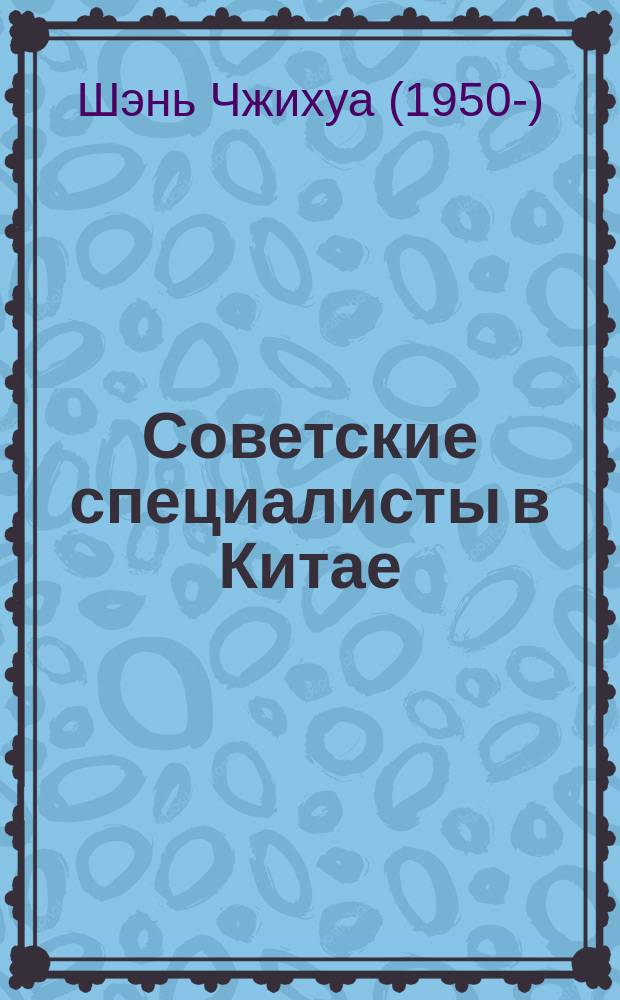 Шэнь Чжихуа (1950-)

Советские специалисты в Китае